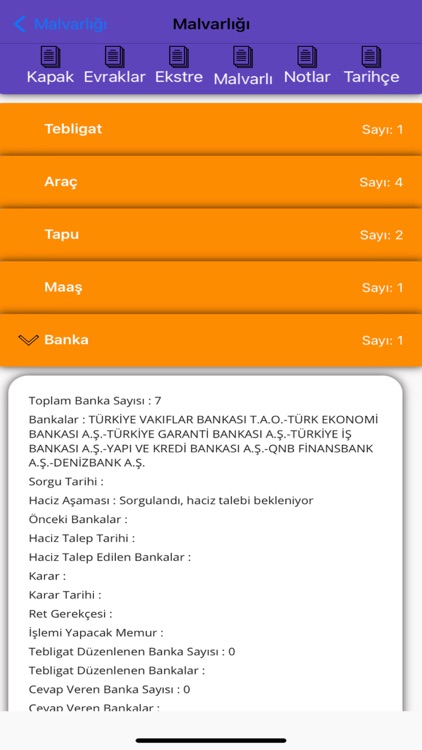 Malvarlığı
Malvarlığı

Kapak Evraklar Ekstre Malvarlı Notlar Tarihçe

Tebligat Sayı: 1

Araç Sayı: 4

Tapu Sayı: 2

Maaş Sayı: 1

Banka Sayı: 1

Toplam Banka Sayısı : 7

Bankalar : TÜRKİYE VAKIFLAR BANKASI T.A.O.-TÜRK EKONOMİ BANKASI A.Ş.-TÜRKİYE GARANTİ BANKASI A.Ş.-TÜRKİYE İŞ BANKASI A.Ş.-YAPI VE KREDİ BANKASI A.Ş.-QNB FİNANSBANK A.Ş.-DENİZBANK A.Ş.

Sorgu Tarihi :

Haciz Aşaması : Sorgulandı, haciz talebi bekleniyor

Önceki Bankalar :

Haciz Talep Tarihi :

Haciz Talep Edilen Bankalar :

Karar :

Karar Tarihi :

Ret Gerekçesi :

İşlemi Yapacak Memur :

Tebligat Düzenlenen Banka Sayısı : 0

Tebligat Düzenlenen Bankalar :

Cevap Veren Banka Sayısı : 0

Cevap Veren Bankalar :